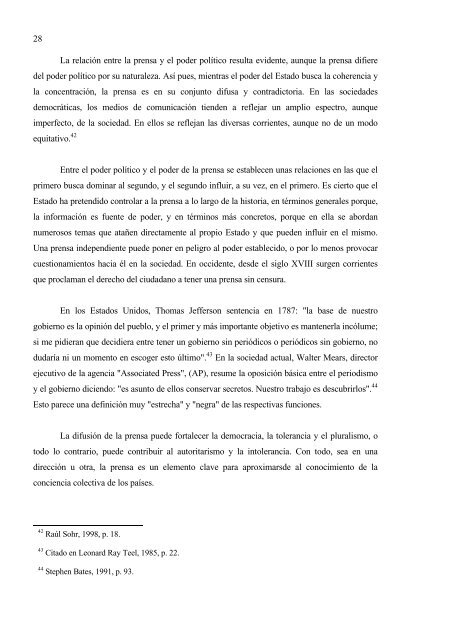 28

La relación entre la prensa y el poder político resulta evidente, aunque la prensa difiere del poder político por su naturaleza. Así pues, mientras el poder del Estado busca la coherencia y la concentración, la prensa es en su conjunto difusa y contradictoria. En las sociedades democráticas, los medios de comunicación tienden a reflejar un amplio espectro, aunque imperfecto, de la sociedad. En ellos se reflejan las diversas corrientes, aunque no de un modo equitativo.$^{42}$

Entre el poder político y el poder de la prensa se establecen unas relaciones en las que el primero busca dominar al segundo, y el segundo influir, a su vez, en el primero. Es cierto que el Estado ha pretendido controlar a la prensa a lo largo de la historia, en términos generales porque, la información es fuente de poder, y en términos más concretos, porque en ella se abordan numerosos temas que atañen directamente al propio Estado y que pueden influir en el mismo. Una prensa independiente puede poner en peligro al poder establecido, o por lo menos provocar cuestionamientos hacia él en la sociedad. En occidente, desde el siglo XVIII surgen corrientes que proclaman el derecho del ciudadano a tener una prensa sin censura.

En los Estados Unidos, Thomas Jefferson sentencia en 1787: "la base de nuestro gobierno es la opinión del pueblo, y el primer y más importante objetivo es mantenerla incólume; si me pidieran que decidiera entre tener un gobierno sin periódicos o periódicos sin gobierno, no dudaría ni un momento en escoger esto último".$^{43}$ En la sociedad actual, Walter Mears, director ejecutivo de la agencia "Associated Press", (AP), resume la oposición básica entre el periodismo y el gobierno diciendo: "es asunto de ellos conservar secretos. Nuestro trabajo es descubrirlos".$^{44}$ Esto parece una definición muy "estrecha" y "negra" de las respectivas funciones.

La difusión de la prensa puede fortalecer la democracia, la tolerancia y el pluralismo, o todo lo contrario, puede contribuir al autoritarismo y la intolerancia. Con todo, sea en una dirección u otra, la prensa es un elemento clave para aproximarsde al conocimiento de la conciencia colectiva de los países.

$^{42}$ Raúl Sohr, 1998, p. 18.

$^{43}$ Citado en Leonard Ray Teel, 1985, p. 22.

$^{44}$ Stephen Bates, 1991, p. 93.